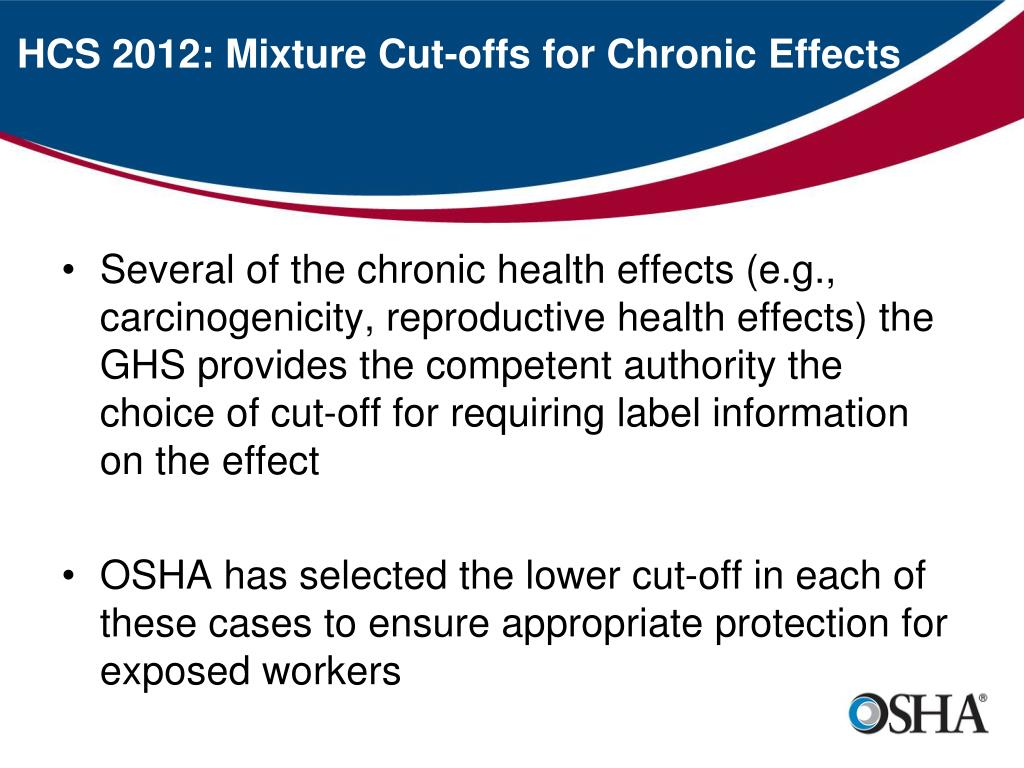 HCS 2012: Mixture Cut-offs for Chronic Effects

• Several of the chronic health effects (e.g., carcinogenicity, reproductive health effects) the GHS provides the competent authority the choice of cut-off for requiring label information on the effect

• OSHA has selected the lower cut-off in each of these cases to ensure appropriate protection for exposed workers

OSHA®